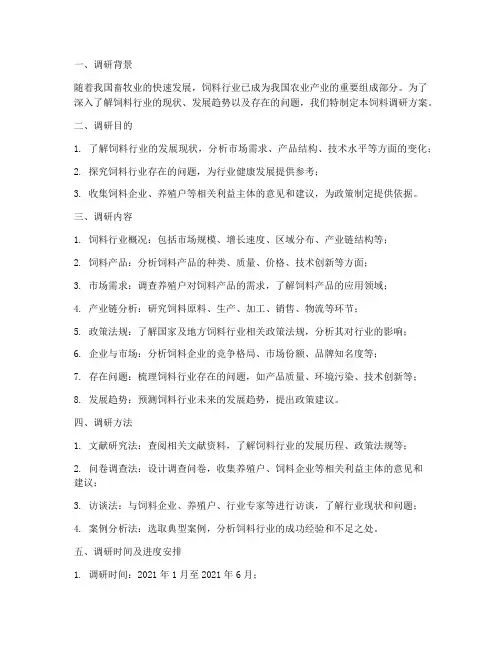 一、调研背景

随着我国畜牧业的快速发展，饲料行业已成为我国农业产业的重要组成部分。为了深入了解饲料行业的现状、发展趋势以及存在的问题，我们特制定本饲料调研方案。

二、调研目的

1. 了解饲料行业的发展现状，分析市场需求、产品结构、技术水平等方面的变化；

2. 探究饲料行业存在的问题，为行业健康发展提供参考；

3. 收集饲料企业、养殖户等相关利益主体的意见和建议，为政策制定提供依据。

三、调研内容

1. 饲料行业概况：包括市场规模、增长速度、区域分布、产业链结构等；

2. 饲料产品：分析饲料产品的种类、质量、价格、技术创新等方面；

3. 市场需求：调查养殖户对饲料产品的需求，了解饲料产品的应用领域；

4. 产业链分析：研究饲料原料、生产、加工、销售、物流等环节；

5. 政策法规：了解国家及地方饲料行业相关政策法规，分析其对行业的影响；

6. 企业与市场：分析饲料企业的竞争格局、市场份额、品牌知名度等；

7. 存在问题：梳理饲料行业存在的问题，如产品质量、环境污染、技术创新等；

8. 发展趋势：预测饲料行业未来的发展趋势，提出政策建议。

四、调研方法

1. 文献研究法：查阅相关文献资料，了解饲料行业的发展历程、政策法规等；

2. 问卷调查法：设计调查问卷，收集养殖户、饲料企业等相关利益主体的意见和建议；

3. 访谈法：与饲料企业、养殖户、行业专家等进行访谈，了解行业现状和问题；

4. 案例分析法：选取典型案例，分析饲料行业的成功经验和不足之处。

五、调研时间及进度安排

1. 调研时间：2021 年 1 月至 2021 年 6 月；